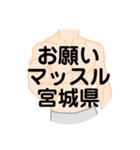 お願い
マッスル
宮城県